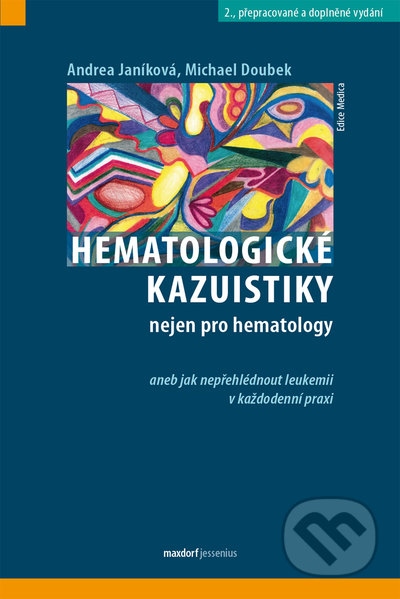 2., přepracované a doplněné vydání

Andrea Janíková, Michael Doubek

Edice Medica

HEMATOLOGICKÉ KAZUISTIKY
nejen pro hematology

aneb jak nepřehlédnout leukemii v každodenní praxi

maxdorf jessenius